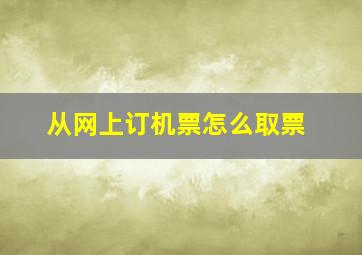 从网上订机票怎么取票